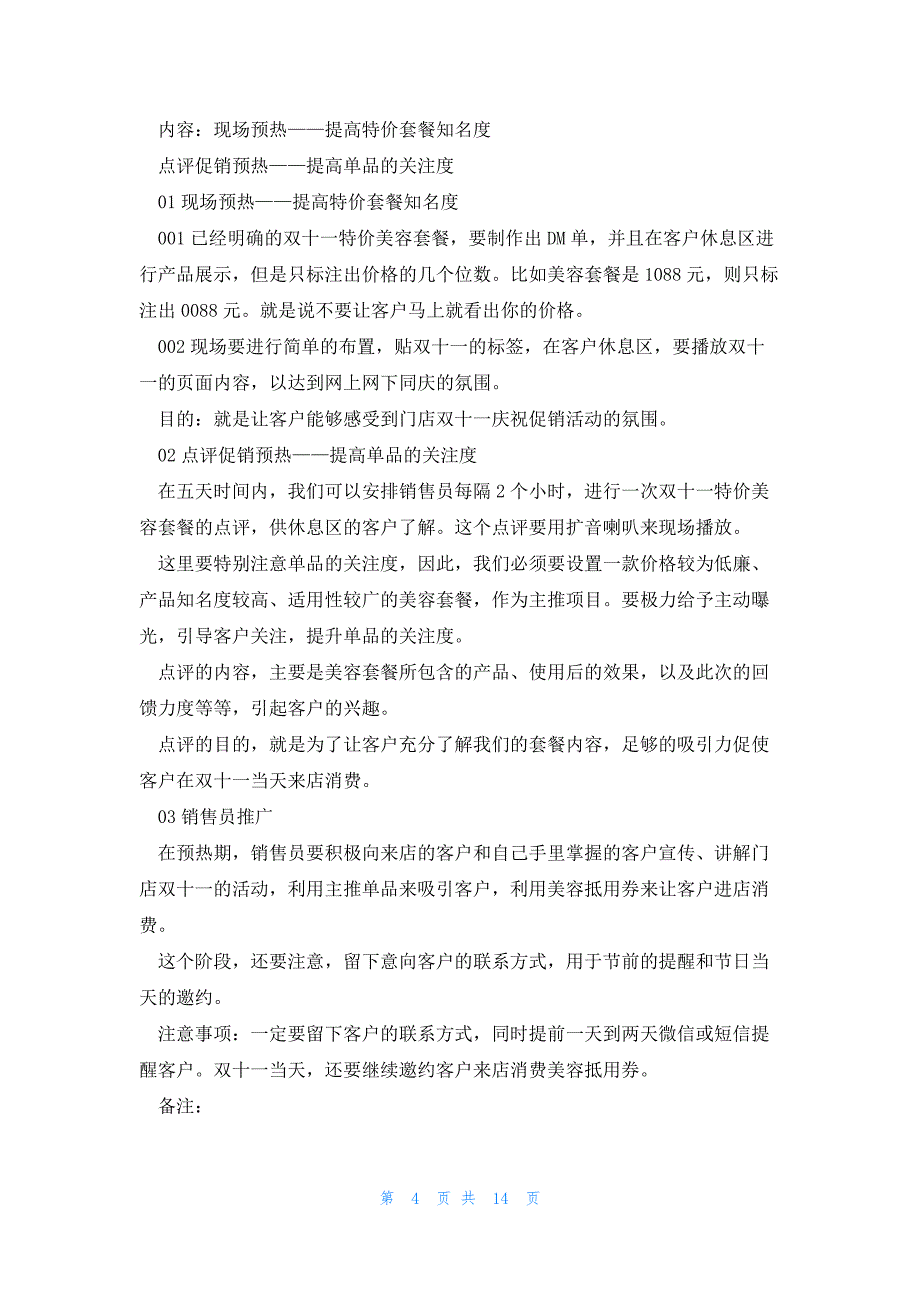 内容：现场预热——提高特价套餐知名度

点评促销预热——提高单品的关注度

01 现场预热——提高特价套餐知名度

001 已经明确的双十一特价美容套餐，要制作出 DM 单，并且在客户休息区进行产品展示，但是只标注出价格的几个位数。比如美容套餐是 1088 元，则只标注出 0088 元。就是说不要让客户马上就看出你的价格。

002 现场要进行简单的布置，贴双十一的标签，在客户休息区，要播放双十一的页面内容，以达到网上网下同庆的氛围。

目的：就是让客户能够感受到门店双十一庆祝促销活动的氛围。

02 点评促销预热——提高单品的关注度

在五天时间内，我们可以安排销售员每隔 2 个小时，进行一次双十一特价美容套餐的点评，供休息区的客户了解。这个点评要用扩音喇叭来现场播放。

这里要特别注意单品的关注度，因此，我们必须要设置一款价格较为低廉、产品知名度较高、适用性较广的美容套餐，作为主推项目。要极力给予主动曝光，引导客户关注，提升单品的关注度。

点评的内容，主要是美容套餐所包含的产品、使用后的效果，以及此次的回馈力度等等，引起客户的兴趣。

点评的目的，就是为了让客户充分了解我们的套餐内容，足够的吸引力促使客户在双十一当天来店消费。

03 销售员推广

在预热期，销售员要积极向来店的客户和自己手里掌握的客户宣传、讲解门店双十一的活动，利用主推单品来吸引客户，利用美容抵用券来让客户进店消费。

这个阶段，还要注意，留下意向客户的联系方式，用于节前的提醒和节日当天的邀约。

注意事项：一定要留下客户的联系方式，同时提前一天到两天微信或短信提醒客户。双十一当天，还要继续邀约客户来店消费美容抵用券。

备注：

第 4 页 共 14 页